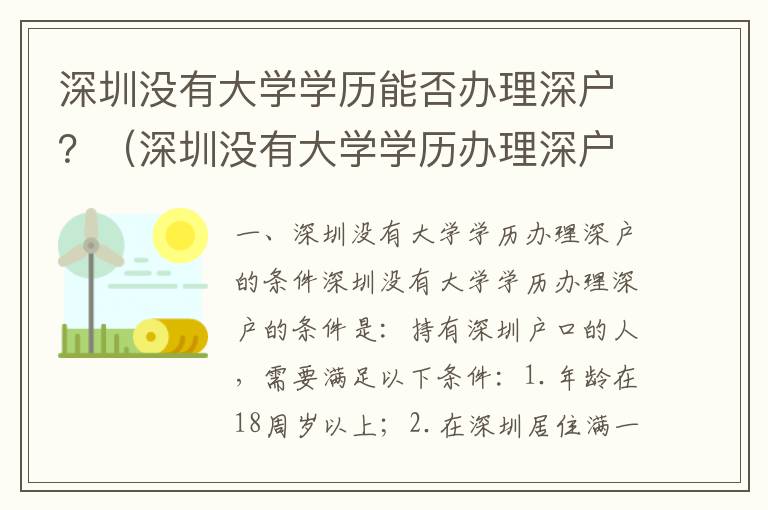 深圳没有大学学历能否办理深户？（深圳没有大学学历办理深户

一、深圳没有大学学历办理深户的条件深圳没有大学学历办理深户的条件是：持有深圳户口的人，需要满足以下条件：1. 年龄在18周岁以上；2. 在深圳居住满一